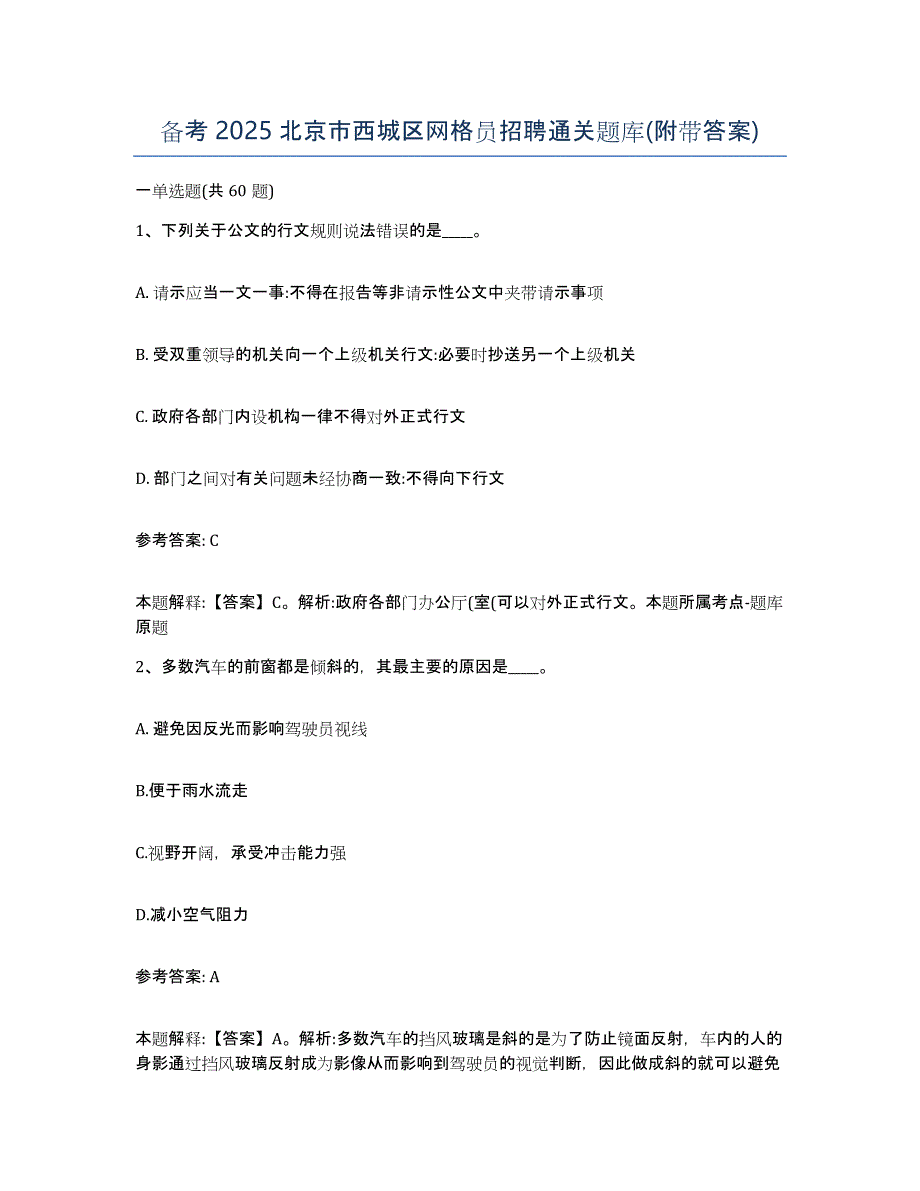 备考 2025 北京市西城区网格员招聘通关题库(附带答案)

一单选题(共 60 题)

1、下列关于公文的行文规则说法错误的是____。

A. 请示应当一文一事:不得在报告等非请示性公文中夹带请示事项

B. 受双重领导的机关向一个上级机关行文:必要时抄送另一个上级机关

C. 政府各部门内设机构一律不得对外正式行文

D. 部门之间对有关问题未经协商一致:不得向下行文

参考答案: C

本题解释:【答案】C。解析:政府各部门办公厅(室(可以对外正式行文。本题所属考点-题库原题

2、多数汽车的前窗都是倾斜的,其最主要的原因是____。

A. 避免因反光而影响驾驶员视线

B.便于雨水流走

C.视野开阔,承受冲击能力强

D.减小空气阻力

参考答案: A

本题解释:【答案】A。解析:多数汽车的挡风玻璃是斜的是为了防止镜面反射,车内的人的身影通过挡风玻璃反射成为影像从而影响到驾驶员的视觉判断,因此做成斜的就可以避免